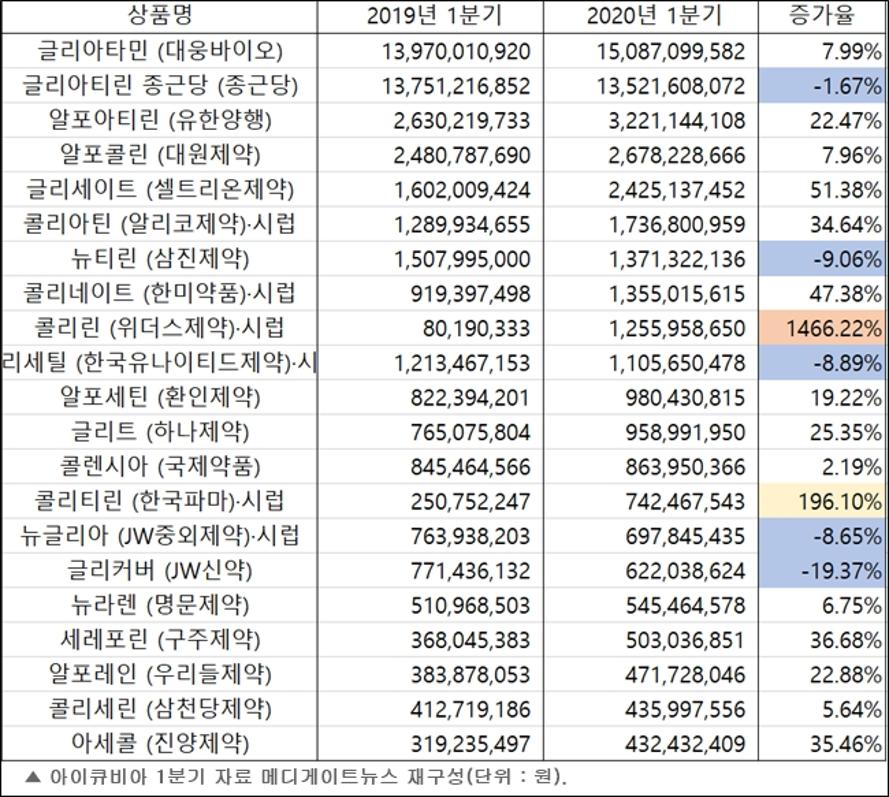 | 상품명 | 2019년 1분기 | 2020년 1분기 | 증가율 |
|---|---|---|---|
| 글리아타민 (대웅바이오) | 13,970,010,920 | 15,087,099,582 | 7.99% |
| 글리아티린 종근당 (종근당) | 13,751,216,852 | 13,521,608,072 | -1.67% |
| 알포아티린 (유한양행) | 2,630,219,733 | 3,221,144,108 | 22.47% |
| 알포콜린 (대원제약) | 2,480,787,690 | 2,678,228,666 | 7.96% |
| 글리세이트 (셀트리온제약) | 1,602,009,424 | 2,425,137,452 | 51.38% |
| 콜리아틴 (알리코제약)·시럽 | 1,289,934,655 | 1,736,800,959 | 34.64% |
| 뉴티린 (삼진제약) | 1,507,995,000 | 1,371,322,136 | -9.06% |
| 콜리네이트 (한미약품)·시럽 | 919,397,498 | 1,355,015,615 | 47.38% |
| 콜리린 (위더스제약)·시럽 | 80,190,333 | 1,255,958,650 | 1466.22% |
| 리세틸 (한국유나이티드제약)·시 | 1,213,467,153 | 1,105,650,478 | -8.89% |
| 알포세틴 (환인제약) | 822,394,201 | 980,430,815 | 19.22% |
| 글리트 (하나제약) | 765,075,804 | 958,991,950 | 25.35% |
| 콜렌시아 (국제약품) | 845,464,566 | 863,950,366 | 2.19% |
| 콜리티린 (한국파마)·시럽 | 250,752,247 | 742,467,543 | 196.10% |
| 뉴글리아 (JW중외제약)·시럽 | 763,938,203 | 697,845,435 | -8.65% |
| 글리커버 (JW신약) | 771,436,132 | 622,038,624 | -19.37% |
| 뉴라렌 (명문제약) | 510,968,503 | 545,464,578 | 6.75% |
| 세레포린 (구주제약) | 368,045,383 | 503,036,851 | 36.68% |
| 알포레인 (우리들제약) | 383,878,053 | 471,728,046 | 22.88% |
| 콜리세린 (삼천당제약) | 412,719,186 | 435,997,556 | 5.64% |
| 아세콜 (진양제약) | 319,235,497 | 432,432,409 | 35.46% |

▲ 아이큐비아 1분기 자료 메디게이트뉴스 재구성(단위 : 원).